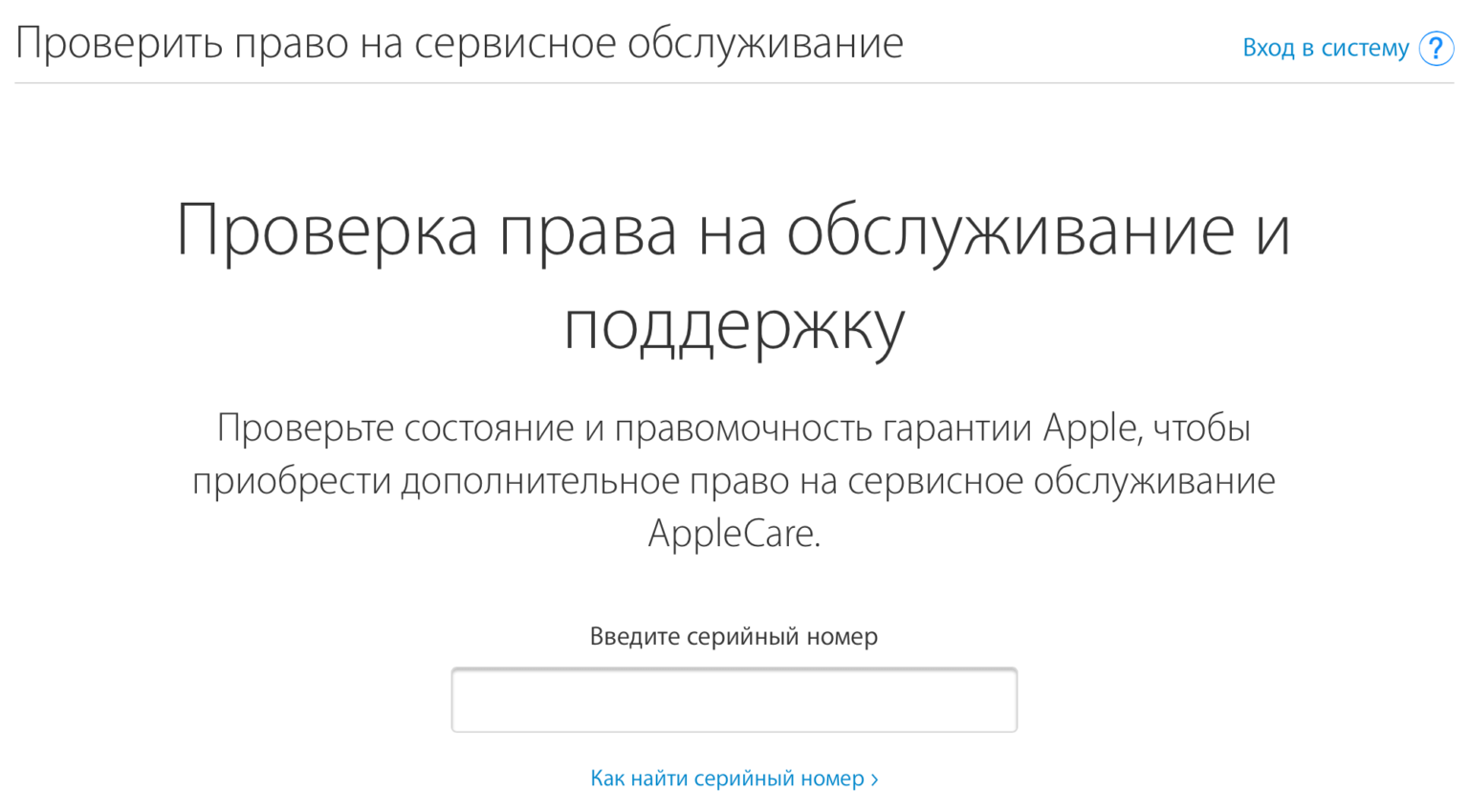 Проверить право на сервисное обслуживание

Вход в систему ?

Проверка права на обслуживание и поддержку

Проверьте состояние и правомочность гарантии Apple, чтобы приобрести дополнительное право на сервисное обслуживание AppleCare.

Введите серийный номер

Как найти серийный номер ›